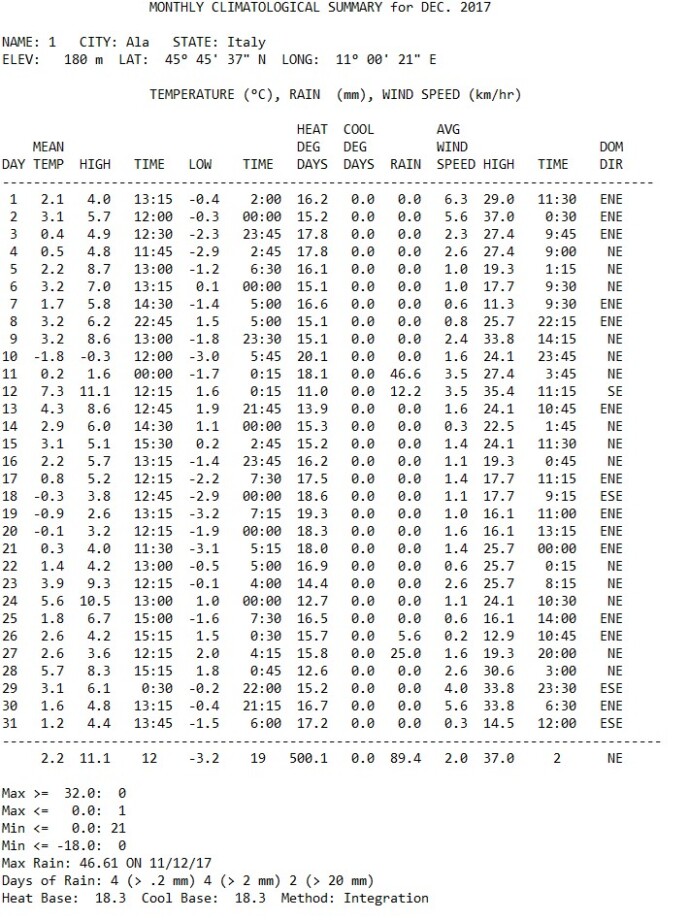 MONTHLY CLIMATOLOGICAL SUMMARY for DEC. 2017

NAME: 1 CITY: Ala STATE: Italy
ELEV: 180 m LAT: 45° 45' 37" N LONG: 11° 00' 21" E

TEMPERATURE (°C), RAIN (mm), WIND SPEED (km/hr)

| DAY | MEAN TEMP | HIGH | TIME | LOW | TIME | HEAT DEG DAYS | COOL DEG DAYS | RAIN | AVG WIND SPEED | HIGH | TIME | DOM DIR |
|---|---|---|---|---|---|---|---|---|---|---|---|---|
| 1 | 2.1 | 4.0 | 13:15 | -0.4 | 2:00 | 16.2 | 0.0 | 0.0 | 6.3 | 29.0 | 11:30 | ENE |
| 2 | 3.1 | 5.7 | 12:00 | -0.3 | 00:00 | 15.2 | 0.0 | 0.0 | 5.6 | 37.0 | 0:30 | ENE |
| 3 | 0.4 | 4.9 | 12:30 | -2.3 | 23:45 | 17.8 | 0.0 | 0.0 | 2.3 | 27.4 | 9:45 | ENE |
| 4 | 0.5 | 4.8 | 11:45 | -2.9 | 2:45 | 17.8 | 0.0 | 0.0 | 2.6 | 27.4 | 9:00 | NE |
| 5 | 2.2 | 8.7 | 13:00 | -1.2 | 6:30 | 16.1 | 0.0 | 0.0 | 1.0 | 19.3 | 1:15 | NE |
| 6 | 3.2 | 7.0 | 13:15 | 0.1 | 00:00 | 15.1 | 0.0 | 0.0 | 1.0 | 17.7 | 9:30 | NE |
| 7 | 1.7 | 5.8 | 14:30 | -1.4 | 5:00 | 16.6 | 0.0 | 0.0 | 0.6 | 11.3 | 9:30 | ENE |
| 8 | 3.2 | 6.2 | 22:45 | 1.5 | 5:00 | 15.1 | 0.0 | 0.0 | 0.8 | 25.7 | 22:15 | ENE |
| 9 | 3.2 | 8.6 | 13:00 | -1.8 | 23:30 | 15.1 | 0.0 | 0.0 | 2.4 | 33.8 | 14:15 | NE |
| 10 | -1.8 | -0.3 | 12:00 | -3.0 | 5:45 | 20.1 | 0.0 | 0.0 | 1.6 | 24.1 | 23:45 | NE |
| 11 | 0.2 | 1.6 | 00:00 | -1.7 | 0:15 | 18.1 | 0.0 | 46.6 | 3.5 | 27.4 | 3:45 | NE |
| 12 | 7.3 | 11.1 | 12:15 | 1.6 | 0:15 | 11.0 | 0.0 | 12.2 | 3.5 | 35.4 | 11:15 | SE |
| 13 | 4.3 | 8.6 | 12:45 | 1.9 | 21:45 | 13.9 | 0.0 | 0.0 | 1.6 | 24.1 | 10:45 | ENE |
| 14 | 2.9 | 6.0 | 14:30 | 1.1 | 00:00 | 15.3 | 0.0 | 0.0 | 0.3 | 22.5 | 1:45 | NE |
| 15 | 3.1 | 5.1 | 15:30 | 0.2 | 2:45 | 15.2 | 0.0 | 0.0 | 1.4 | 24.1 | 11:30 | NE |
| 16 | 2.2 | 5.7 | 13:15 | -1.4 | 23:45 | 16.2 | 0.0 | 0.0 | 1.1 | 19.3 | 0:45 | NE |
| 17 | 0.8 | 5.2 | 12:15 | -2.2 | 7:30 | 17.5 | 0.0 | 0.0 | 1.4 | 17.7 | 11:15 | ENE |
| 18 | -0.3 | 3.8 | 12:45 | -2.9 | 00:00 | 18.6 | 0.0 | 0.0 | 1.1 | 17.7 | 9:15 | ESE |
| 19 | -0.9 | 2.6 | 13:15 | -3.2 | 7:15 | 19.3 | 0.0 | 0.0 | 1.0 | 16.1 | 11:00 | ENE |
| 20 | -0.1 | 3.2 | 12:15 | -1.9 | 00:00 | 18.3 | 0.0 | 0.0 | 1.6 | 16.1 | 13:15 | ENE |
| 21 | 0.3 | 4.0 | 11:30 | -3.1 | 5:15 | 18.0 | 0.0 | 0.0 | 1.4 | 25.7 | 00:00 | ENE |
| 22 | 1.4 | 4.2 | 13:00 | -0.5 | 5:00 | 16.9 | 0.0 | 0.0 | 0.6 | 25.7 | 0:15 | NE |
| 23 | 3.9 | 9.3 | 12:15 | -0.1 | 4:00 | 14.4 | 0.0 | 0.0 | 2.6 | 25.7 | 8:15 | NE |
| 24 | 5.6 | 10.5 | 13:00 | 1.0 | 00:00 | 12.7 | 0.0 | 0.0 | 1.1 | 24.1 | 10:30 | NE |
| 25 | 1.8 | 6.7 | 15:00 | -1.6 | 7:30 | 16.5 | 0.0 | 0.0 | 0.6 | 16.1 | 14:00 | ENE |
| 26 | 2.6 | 4.2 | 15:15 | 1.5 | 0:30 | 15.7 | 0.0 | 5.6 | 0.2 | 12.9 | 10:45 | ENE |
| 27 | 2.6 | 3.6 | 12:15 | 2.0 | 4:15 | 15.8 | 0.0 | 25.0 | 1.6 | 19.3 | 20:00 | NE |
| 28 | 5.7 | 8.3 | 15:15 | 1.8 | 0:45 | 12.6 | 0.0 | 0.0 | 2.6 | 30.6 | 3:00 | NE |
| 29 | 3.1 | 6.1 | 0:30 | -0.2 | 22:00 | 15.2 | 0.0 | 0.0 | 4.0 | 33.8 | 23:30 | ESE |
| 30 | 1.6 | 4.8 | 13:15 | -0.4 | 21:15 | 16.7 | 0.0 | 0.0 | 5.6 | 33.8 | 6:30 | ENE |
| 31 | 1.2 | 4.4 | 13:45 | -1.5 | 6:00 | 17.2 | 0.0 | 0.0 | 0.3 | 14.5 | 12:00 | ESE |
| | 2.2 | 11.1 | 12 | -3.2 | 19 | 500.1 | 0.0 | 89.4 | 2.0 | 37.0 | 2 | NE |

Max >= 32.0: 0
Max <= 0.0: 1
Min <= 0.0: 21
Min <= -18.0: 0
Max Rain: 46.61 ON 11/12/17
Days of Rain: 4 (> .2 mm) 4 (> 2 mm) 2 (> 20 mm)
Heat Base: 18.3 Cool Base: 18.3 Method: Integration